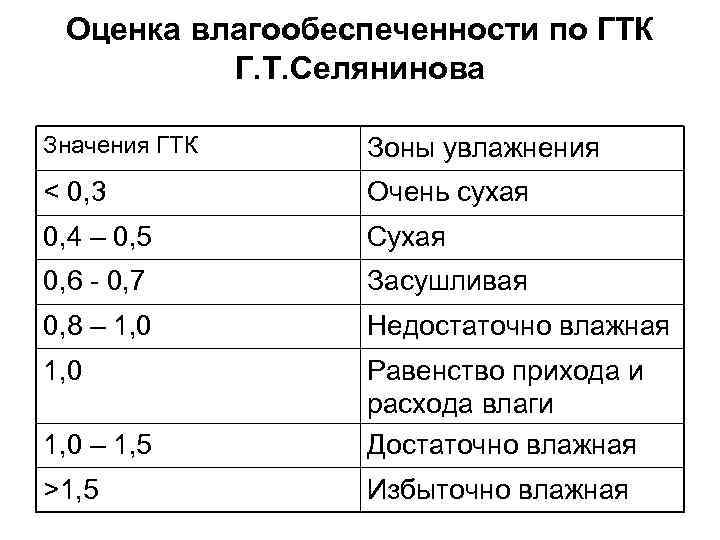 Оценка влагообеспеченности по ГТК Г.Т.Селянинова

| Значения ГТК | Зоны увлажнения |
|---|---|
| < 0,3 | Очень сухая |
| 0,4 – 0,5 | Сухая |
| 0,6 - 0,7 | Засушливая |
| 0,8 – 1,0 | Недостаточно влажная |
| 1,0 | Равенство прихода и расхода влаги |
| 1,0 – 1,5 | Достаточно влажная |
| >1,5 | Избыточно влажная |